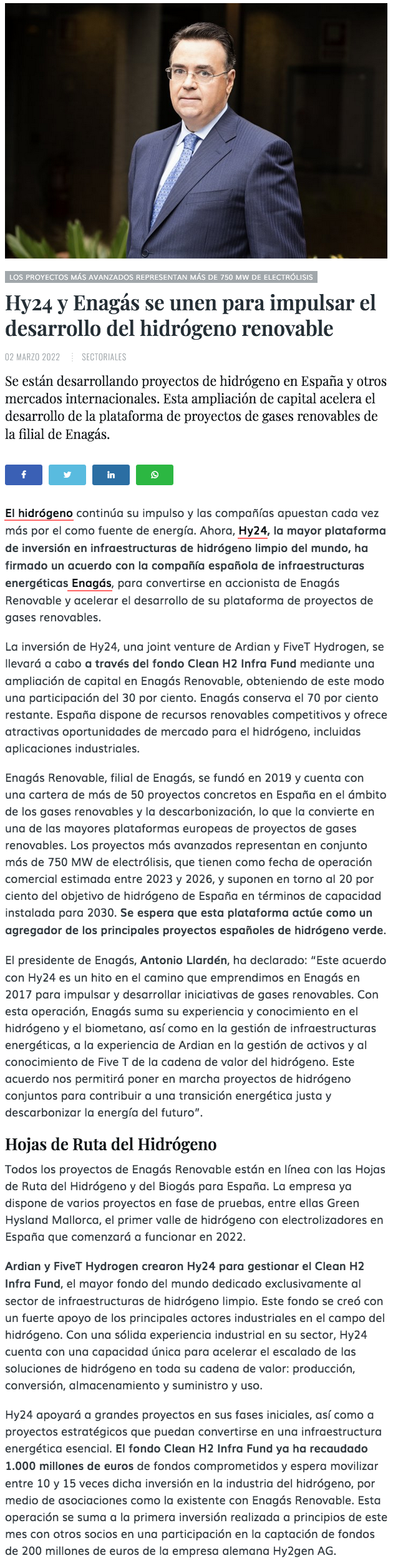 LOS PROYECTOS MÁS AVANZADOS REPRESENTAN MÁS DE 750 MW DE ELECTRÓLISIS

Hy24 y Enagás se unen para impulsar el desarrollo del hidrógeno renovable

02 MARZO 2022 SECTORIALES

Se están desarrollando proyectos de hidrógeno en España y otros mercados internacionales. Esta ampliación de capital acelera el desarrollo de la plataforma de proyectos de gases renovables de la filial de Enagás.

El hidrógeno continúa su impulso y las compañías apuestan cada vez más por el como fuente de energía. Ahora, Hy24, la mayor plataforma de inversión en infraestructuras de hidrógeno limpio del mundo, ha firmado un acuerdo con la compañía española de infraestructuras energéticas Enagás, para convertirse en accionista de Enagás Renovable y acelerar el desarrollo de su plataforma de proyectos de gases renovables.

La inversión de Hy24, una joint venture de Ardian y FiveT Hydrogen, se llevará a cabo a través del fondo Clean H2 Infra Fund mediante una ampliación de capital en Enagás Renovable, obteniendo de este modo una participación del 30 por ciento. Enagás conserva el 70 por ciento restante. España dispone de recursos renovables competitivos y ofrece atractivas oportunidades de mercado para el hidrógeno, incluidas aplicaciones industriales.

Enagás Renovable, filial de Enagás, se fundó en 2019 y cuenta con una cartera de más de 50 proyectos concretos en España en el ámbito de los gases renovables y la descarbonización, lo que la convierte en una de las mayores plataformas europeas de proyectos de gases renovables. Los proyectos más avanzados representan en conjunto más de 750 MW de electrólisis, que tienen como fecha de operación comercial estimada entre 2023 y 2026, y suponen en torno al 20 por ciento del objetivo de hidrógeno de España en términos de capacidad instalada para 2030. Se espera que esta plataforma actúe como un agregador de los principales proyectos españoles de hidrógeno verde.

El presidente de Enagás, Antonio Llardén, ha declarado: “Este acuerdo con Hy24 es un hito en el camino que emprendimos en Enagás en 2017 para impulsar y desarrollar iniciativas de gases renovables. Con esta operación, Enagás suma su experiencia y conocimiento en el hidrógeno y el biometano, así como en la gestión de infraestructuras energéticas, a la experiencia de Ardian en la gestión de activos y al conocimiento de Five T de la cadena de valor del hidrógeno. Este acuerdo nos permitirá poner en marcha proyectos de hidrógeno conjuntos para contribuir a una transición energética justa y descarbonizar la energía del futuro”.

Hojas de Ruta del Hidrógeno

Todos los proyectos de Enagás Renovable están en línea con las Hojas de Ruta del Hidrógeno y del Biogás para España. La empresa ya dispone de varios proyectos en fase de pruebas, entre ellas Green Hysland Mallorca, el primer valle de hidrógeno con electrolizadores en España que comenzará a funcionar en 2022.

Ardian y FiveT Hydrogen crearon Hy24 para gestionar el Clean H2 Infra Fund, el mayor fondo del mundo dedicado exclusivamente al sector de infraestructuras de hidrógeno limpio. Este fondo se creó con un fuerte apoyo de los principales actores industriales en el campo del hidrógeno. Con una sólida experiencia industrial en su sector, Hy24 cuenta con una capacidad única para acelerar el escalado de las soluciones de hidrógeno en toda su cadena de valor: producción, conversión, almacenamiento y suministro y uso.

Hy24 apoyará a grandes proyectos en sus fases iniciales, así como a proyectos estratégicos que puedan convertirse en una infraestructura energética esencial. El fondo Clean H2 Infra Fund ya ha recaudado 1.000 millones de euros de fondos comprometidos y espera movilizar entre 10 y 15 veces dicha inversión en la industria del hidrógeno, por medio de asociaciones como la existente con Enagás Renovable. Esta operación se suma a la primera inversión realizada a principios de este mes con otros socios en una participación en la captación de fondos de 200 millones de euros de la empresa alemana Hy2gen AG.